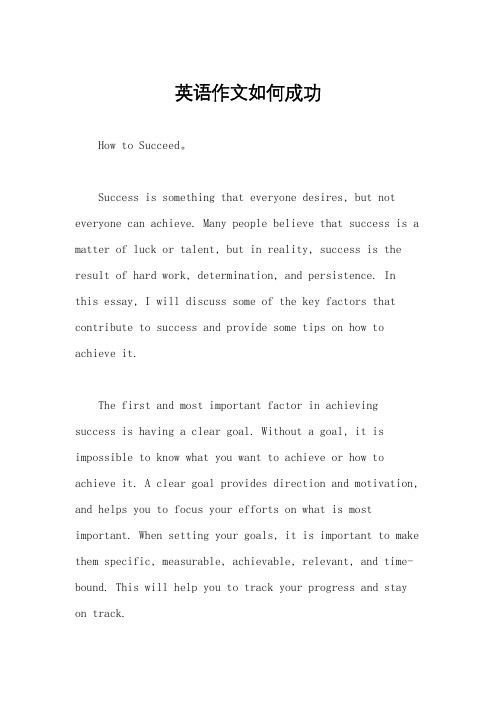 英语作文如何成功

How to Succeed。

Success is something that everyone desires, but not everyone can achieve. Many people believe that success is a matter of luck or talent, but in reality, success is the result of hard work, determination, and persistence. In this essay, I will discuss some of the key factors that contribute to success and provide some tips on how to achieve it.

The first and most important factor in achieving success is having a clear goal. Without a goal, it is impossible to know what you want to achieve or how to achieve it. A clear goal provides direction and motivation, and helps you to focus your efforts on what is most important. When setting your goals, it is important to make them specific, measurable, achievable, relevant, and time-bound. This will help you to track your progress and stay on track.